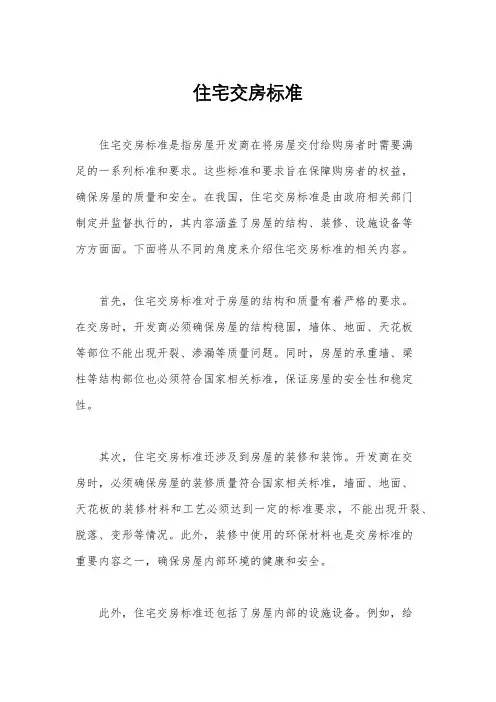 住宅交房标准

住宅交房标准是指房屋开发商在将房屋交付给购房者时需要满足的一系列标准和要求。这些标准和要求旨在保障购房者的权益，确保房屋的质量和安全。在我国，住宅交房标准是由政府相关部门制定并监督执行的，其内容涵盖了房屋的结构、装修、设施设备等方方面面。下面将从不同的角度来介绍住宅交房标准的相关内容。

首先，住宅交房标准对于房屋的结构和质量有着严格的要求。在交房时，开发商必须确保房屋的结构稳固，墙体、地面、天花板等部位不能出现开裂、渗漏等质量问题。同时，房屋的承重墙、梁柱等结构部位也必须符合国家相关标准，保证房屋的安全性和稳定性。

其次，住宅交房标准还涉及到房屋的装修和装饰。开发商在交房时，必须确保房屋的装修质量符合国家相关标准，墙面、地面、天花板的装修材料和工艺必须达到一定的标准要求，不能出现开裂、脱落、变形等情况。此外，装修中使用的环保材料也是交房标准的重要内容之一，确保房屋内部环境的健康和安全。

此外，住宅交房标准还包括了房屋内部的设施设备。例如，给